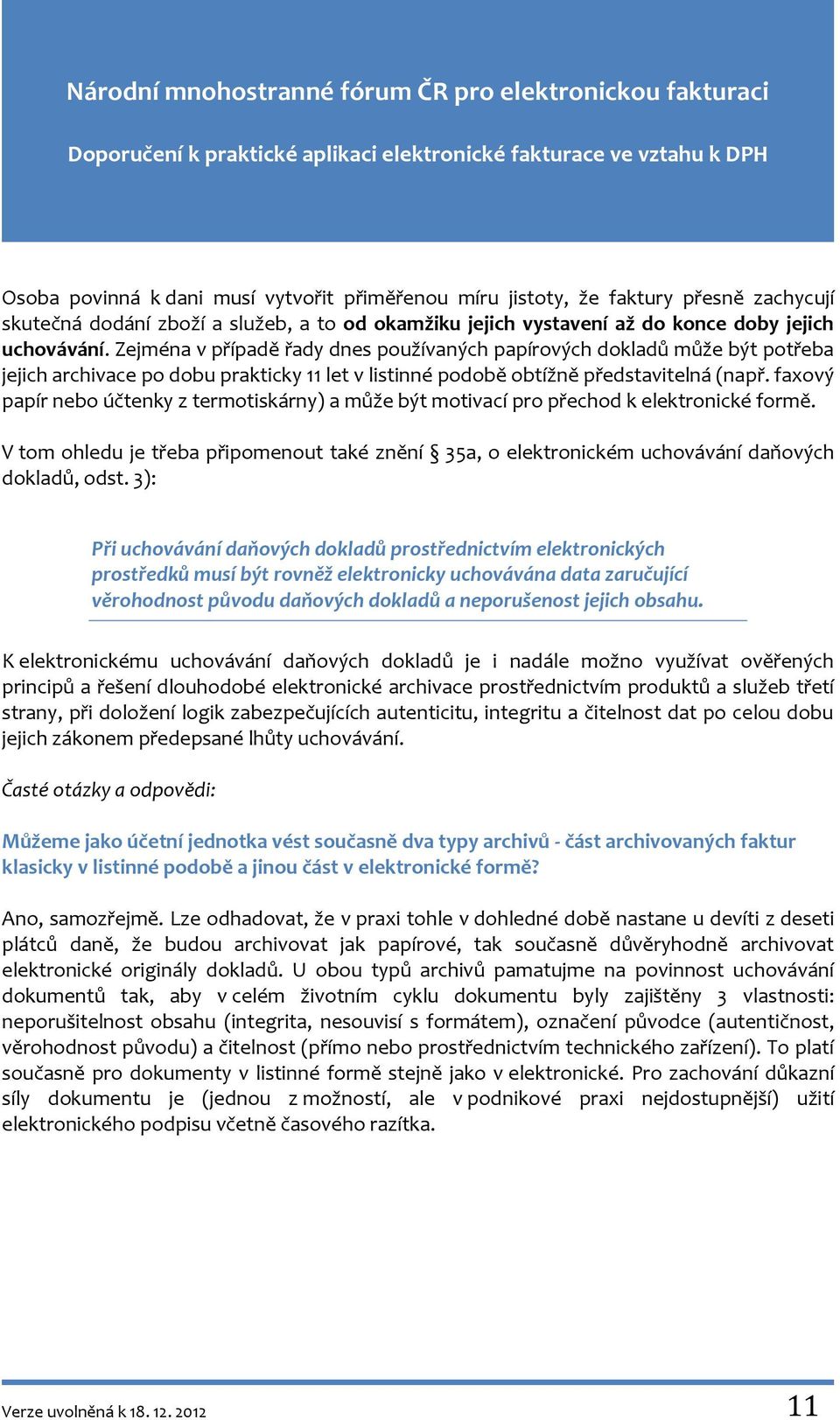 Národní mnohostranné fórum ČR pro elektronickou fakturaci

Doporučení k praktické aplikaci elektronické fakturace ve vztahu k DPH

Osoba povinná k dani musí vytvořit přiměřenou míru jistoty, že faktury přesně zachycují skutečná dodání zboží a služeb, a to od okamžiku jejich vystavení až do konce doby jejich uchovávání. Zejména v případě řady dnes používaných papírových dokladů může být potřeba jejich archivace po dobu prakticky 11 let v listinné podobě obtížně představitelná (např. faxový papír nebo účtenky z termotiskárny) a může být motivací pro přechod k elektronické formě.

V tom ohledu je třeba připomenout také znění § 35a, o elektronickém uchovávání daňových dokladů, odst. 3):

Při uchovávání daňových dokladů prostřednictvím elektronických prostředků musí být rovněž elektronicky uchovávána data zaručující věrohodnost původu daňových dokladů a neporušenost jejich obsahu.

K elektronickému uchovávání daňových dokladů je i nadále možno využívat ověřených principů a řešení dlouhodobé elektronické archivace prostřednictvím produktů a služeb třetí strany, při doložení logik zabezpečujících autenticitu, integritu a čitelnost dat po celou dobu jejich zákonem předepsané lhůty uchovávání.

Časté otázky a odpovědi:

Můžeme jako účetní jednotka vést současně dva typy archivů - část archivovaných faktur klasicky v listinné podobě a jinou část v elektronické formě?

Ano, samozřejmě. Lze odhadovat, že v praxi tohle v dohledné době nastane u devíti z deseti plátců daně, že budou archivovat jak papírové, tak současně důvěryhodně archivovat elektronické originály dokladů. U obou typů archivů pamatujme na povinnost uchovávání dokumentů tak, aby v celém životním cyklu dokumentu byly zajištěny 3 vlastnosti: neporušitelnost obsahu (integrita, nesouvisí s formátem), označení původce (autentičnost, věrohodnost původu) a čitelnost (přímo nebo prostřednictvím technického zařízení). To platí současně pro dokumenty v listinné formě stejně jako v elektronické. Pro zachování důkazní síly dokumentu je (jednou z možností, ale v podnikové praxi nejdostupnější) užití elektronického podpisu včetně časového razítka.

Verze uvolněná k 18. 12. 2012

11